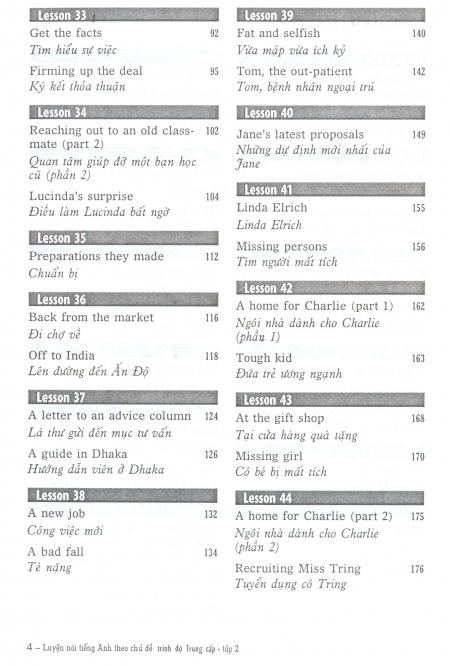 Lesson 33

Get the facts 92
Tìm hiểu sự việc

Firming up the deal 95
Ký kết thỏa thuận

Lesson 34

Reaching out to an old classmate (part 2) 102
Quan tâm giúp đỡ một bạn học cũ (phần 2)

Lucinda's surprise 104
Điều làm Lucinda bất ngờ

Lesson 35

Preparations they made 112
Chuẩn bị

Lesson 36

Back from the market 116
Đi chợ về

Off to India 118
Lên đường đến Ấn Độ

Lesson 37

A letter to an advice column 124
Lá thư gửi đến mục tư vấn

A guide in Dhaka 126
Hướng dẫn viên ở Dhaka

Lesson 38

A new job 132
Công việc mới

A bad fall 134
Té nặng

Lesson 39

Fat and selfish 140
Vừa mập vừa ích kỷ

Tom, the out-patient 142
Tom, bệnh nhân ngoại trú

Lesson 40

Jane's latest proposals 149
Những dự định mới nhất của Jane

Lesson 41

Linda Elrich 155
Linda Elrich

Missing persons 156
Tìm người mất tích

Lesson 42

A home for Charlie (part 1) 162
Ngôi nhà dành cho Charlie (phần 1)

Tough kid 163
Đứa trẻ ương ngạnh

Lesson 43

At the gift shop 168
Tại cửa hàng quà tặng

Missing girl 170
Cô bé bị mất tích

Lesson 44

A home for Charlie (part 2) 175
Ngôi nhà dành cho Charlie (phần 2)

Recruiting Miss Tring 176
Tuyển dụng cô Tring

4 – Luyện nói tiếng Anh theo chủ đề trình độ Trung cấp - tập 2